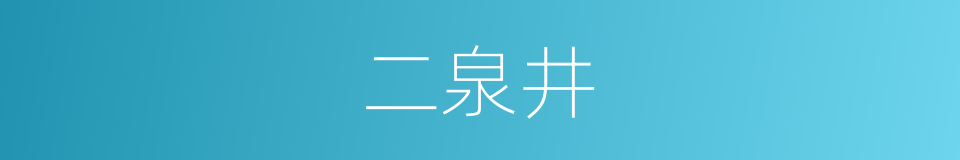 二泉井